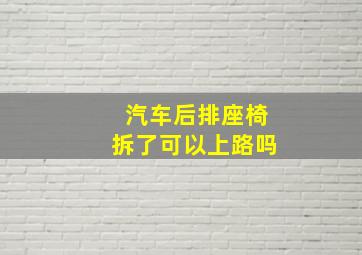 汽车后排座椅
拆了可以上路吗